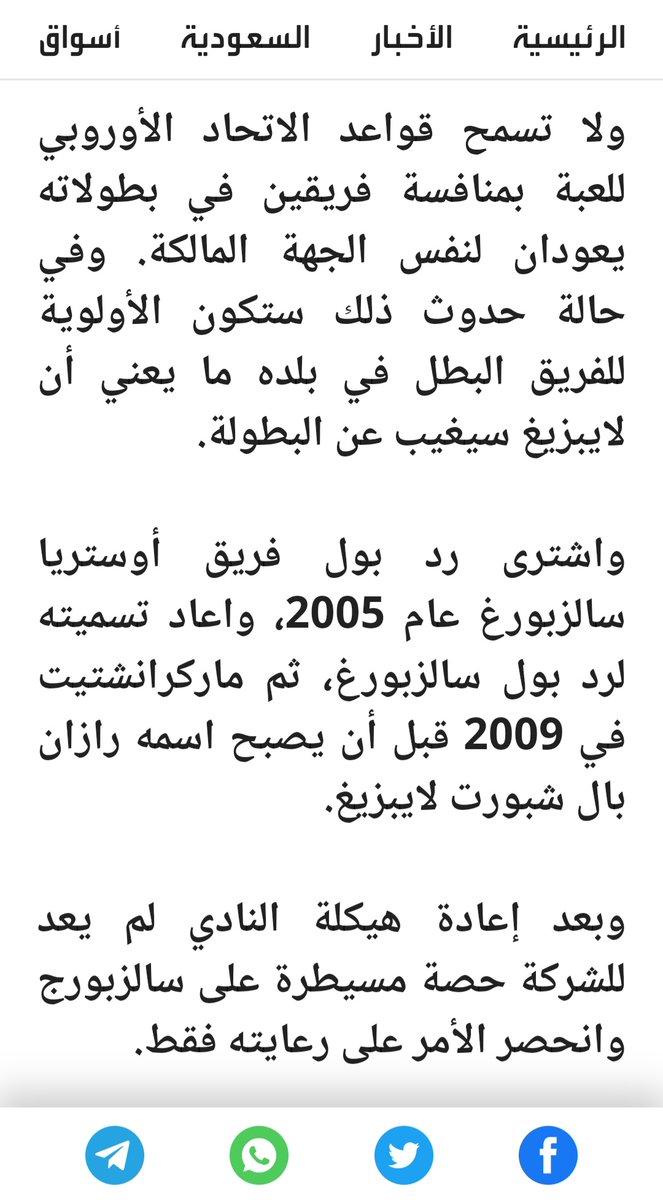 الرئيسية الأخبار السعودية أسواق

ولا تسمح قواعد الاتحاد الأوروبي للعبة بمنافسة فريقين في بطولاته يعودان لنفس الجهة المالكة. وفي حالة حدوث ذلك ستكون الأولوية للفريق البطل في بلده ما يعني أن لايبزيغ سيغيب عن البطولة.

واشترى رد بول فريق أوستريا سالزبورغ عام 2005، واعاد تسميته لرد بول سالزبورغ، ثم ماركرانشتيت في 2009 قبل أن يصبح اسمه رازان بال شبورت لايبزيغ.

وبعد إعادة هيكلة النادي لم يعد للشركة حصة مسيطرة على سالزبورج وانحصر الأمر على رعايته فقط.